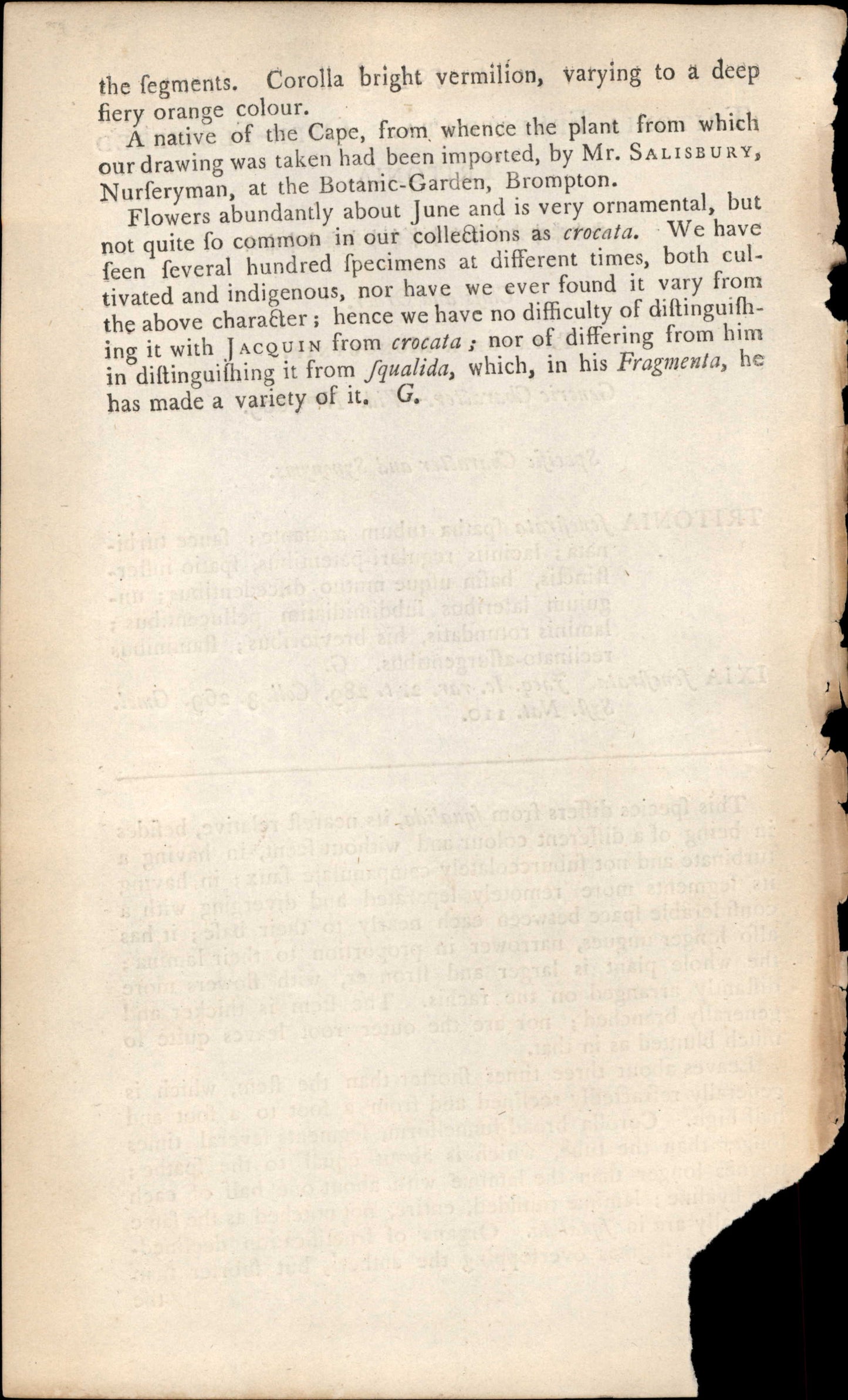 the ſegments. Corolla bright vermilion, varying to a deep fiery orange colour.

A native of the Cape, from whence the plant from which our drawing was taken had been imported, by Mr. SALISBURY, Nurſeryman, at the Botanic-Garden, Brompton.

Flowers abundantly about June and is very ornamental, but not quite ſo common in our collections as crocata. We have ſeen ſeveral hundred ſpecimens at different times, both cultivated and indigenous, nor have we ever found it vary from the above character; hence we have no difficulty of diſtinguiſhing it with JACQUIN from crocata; nor of differing from him in diſtinguiſhing it from ſqualida, which, in his Fragmenta, he has made a variety of it. G.